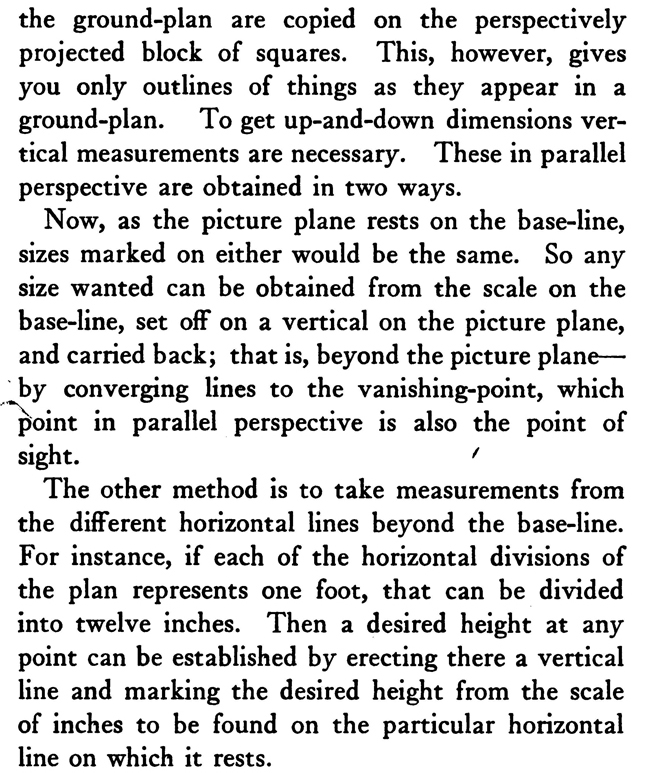 the ground-plan are copied on the perspectively projected block of squares. This, however, gives you only outlines of things as they appear in a ground-plan. To get up-and-down dimensions vertical measurements are necessary. These in parallel perspective are obtained in two ways.

Now, as the picture plane rests on the base-line, sizes marked on either would be the same. So any size wanted can be obtained from the scale on the base-line, set off on a vertical on the picture plane, and carried back; that is, beyond the picture plane—by converging lines to the vanishing-point, which point in parallel perspective is also the point of sight.

The other method is to take measurements from the different horizontal lines beyond the base-line. For instance, if each of the horizontal divisions of the plan represents one foot, that can be divided into twelve inches. Then a desired height at any point can be established by erecting there a vertical line and marking the desired height from the scale of inches to be found on the particular horizontal line on which it rests.